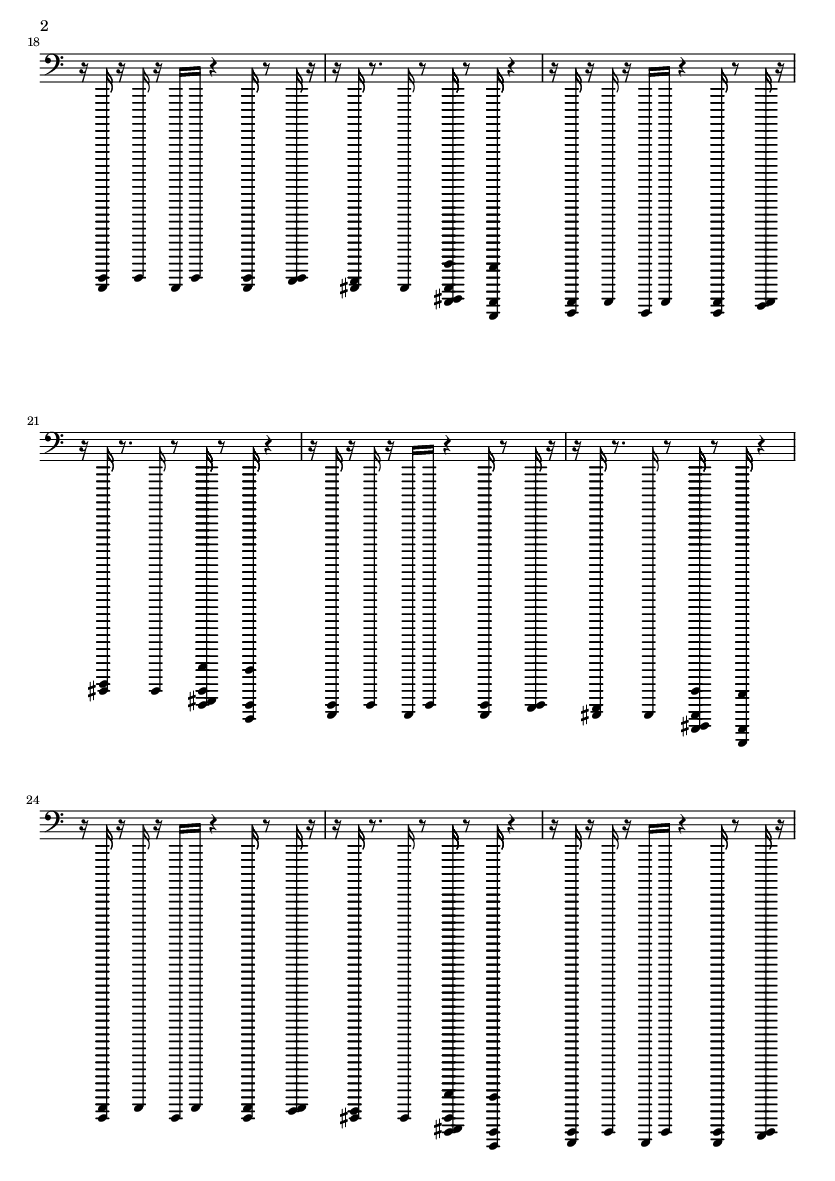 2

18

21

24